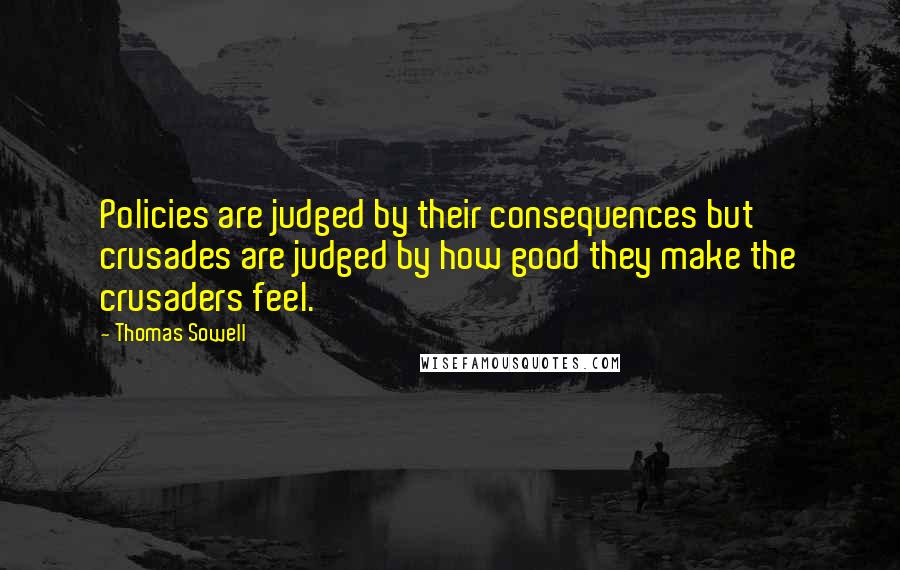 Policies are judged by their consequences but crusades are judged by how good they make the crusaders feel.

- Thomas Sowell

WISEFAMOUSQUOTES.COM